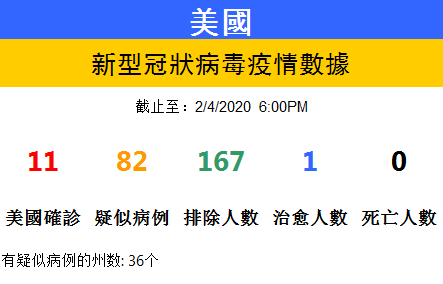 美國

新型冠狀病毒疫情數據

截止至：2/4/2020 6:00PM

| 11 | 82 | 167 | 1 | 0 |
|---|---|---|---|---|
| 美國確診 | 疑似病例 | 排除人數 | 治愈人數 | 死亡人數 |

有疑似病例的州数: 36个